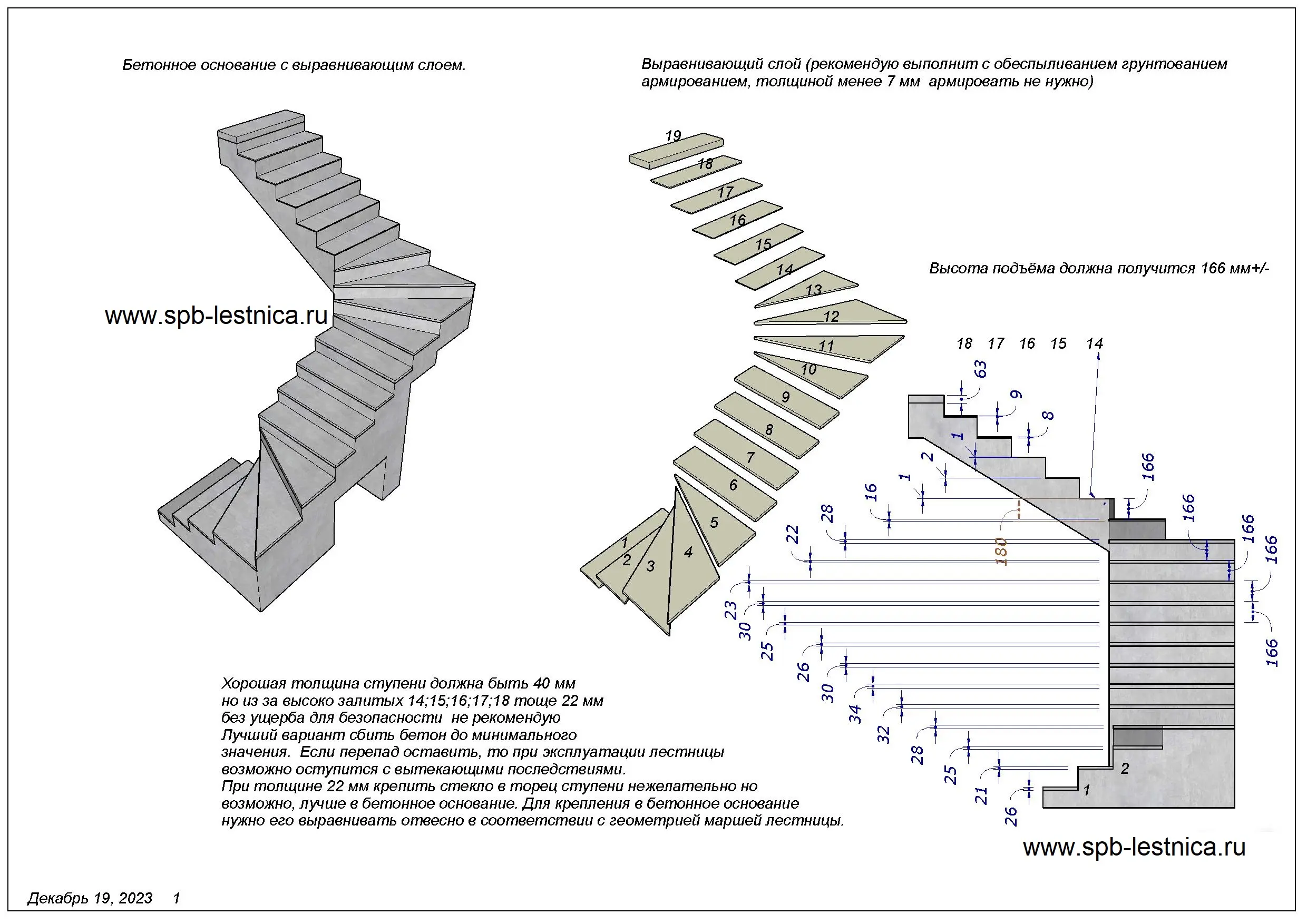 Бетонное основание с выравнивающим слоем.

Выравнивающий слой (рекомендую выполнит с обеспыливанием грунтованием армированием, толщиной менее 7 мм  армировать не нужно)

www.spb-lestnica.ru

19
18
17
16
15
14
13
12
11
10
9
8
7
6
5
4
3
2
1

Высота подъёма должна получится 166 мм+/-

18 17 16 15 14

63
9
8
1
2
1
16
28
22
180
166
166
166
166
166
23
30
25
26
30
34
32
28
25
21
26
2
1

Хорошая толщина ступени должна быть 40 мм
но из за высоко залитых 14;15;16;17;18 тоще 22 мм
без ущерба для безопасности  не рекомендую
Лучший вариант сбить бетон до минимального
значения.  Если перепад оставить, то при эксплуатации лестницы
возможно оступится с вытекающими последствиями.
При толщине 22 мм крепить стекло в торец ступени нежелательно но
возможно, лучше в бетонное основание. Для крепления в бетонное основание
нужно его выравнивать отвесно в соответствии с геометрией маршей лестницы.

www.spb-lestnica.ru

Декабрь 19, 2023     1